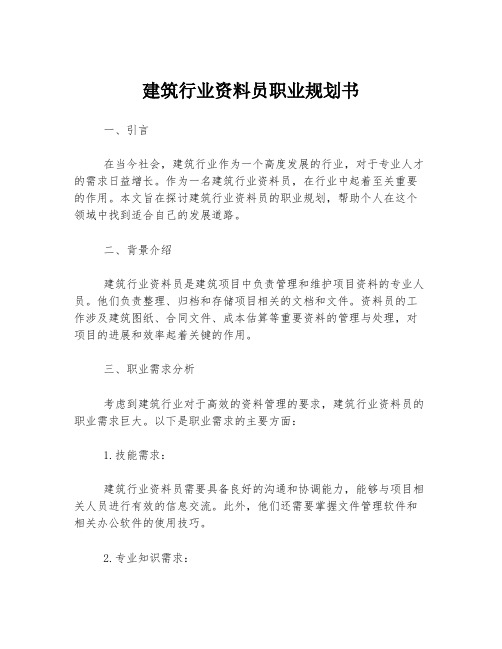 建筑行业资料员职业规划书

一、引言

在当今社会，建筑行业作为一个高度发展的行业，对于专业人才的需求日益增长。作为一名建筑行业资料员，在行业中起着至关重要的作用。本文旨在探讨建筑行业资料员的职业规划，帮助个人在这个领域中找到适合自己的发展道路。

二、背景介绍

建筑行业资料员是建筑项目中负责管理和维护项目资料的专业人员。他们负责整理、归档和存储项目相关的文档和文件。资料员的工作涉及建筑图纸、合同文件、成本估算等重要资料的管理与处理，对项目的进展和效率起着关键的作用。

三、职业需求分析

考虑到建筑行业对于高效的资料管理的要求，建筑行业资料员的职业需求巨大。以下是职业需求的主要方面：

1. 技能需求：

建筑行业资料员需要具备良好的沟通和协调能力，能够与项目相关人员进行有效的信息交流。此外，他们还需要掌握文件管理软件和相关办公软件的使用技巧。

2. 专业知识需求：